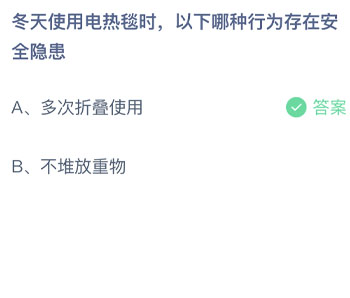 冬天使用电热毯时，以下哪种行为存在安全隐患

A、多次折叠使用 答案

B、不堆放重物